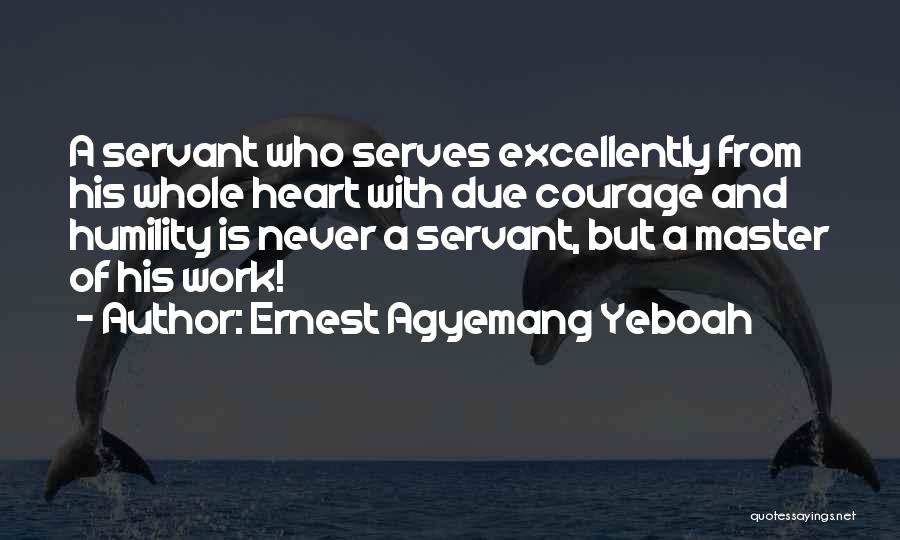 A servant who serves excellently from his whole heart with due courage and humility is never a servant, but a master of his work!
- Author: Ernest Agyemang Yeboah

quotessayings.net